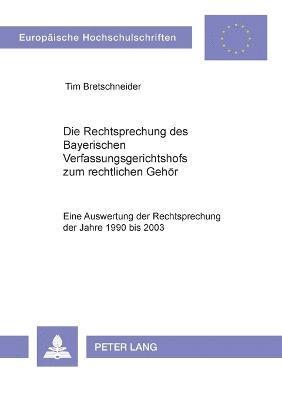 Europäische Hochschulschriften

Tim Bretschneider

Die Rechtsprechung des Bayerischen Verfassungsgerichtshofs zum rechtlichen Gehör

Eine Auswertung der Rechtsprechung der Jahre 1990 bis 2003

PETER LANG